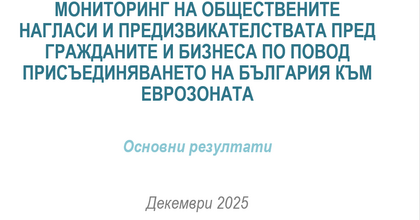 МОНИТОРИНГ НА ОБЩЕСТВЕНИТЕ НАГЛАСИ И ПРЕДИЗВИКАТЕЛСТВАТА ПРЕД ГРАЖДАНИТЕ И БИЗНЕСА ПО ПОВОД ПРИСЪЕДИНЯВАНЕТО НА БЪЛГАРИЯ КЪМ ЕВРОЗОНАТА

Основни резултати

Декември 2025